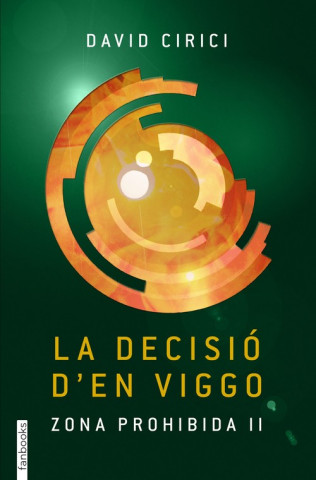 DAVID CIRICI

LA DECISIÓ D'EN VIGGO

ZONA PROHIBIDA II

fanbooks